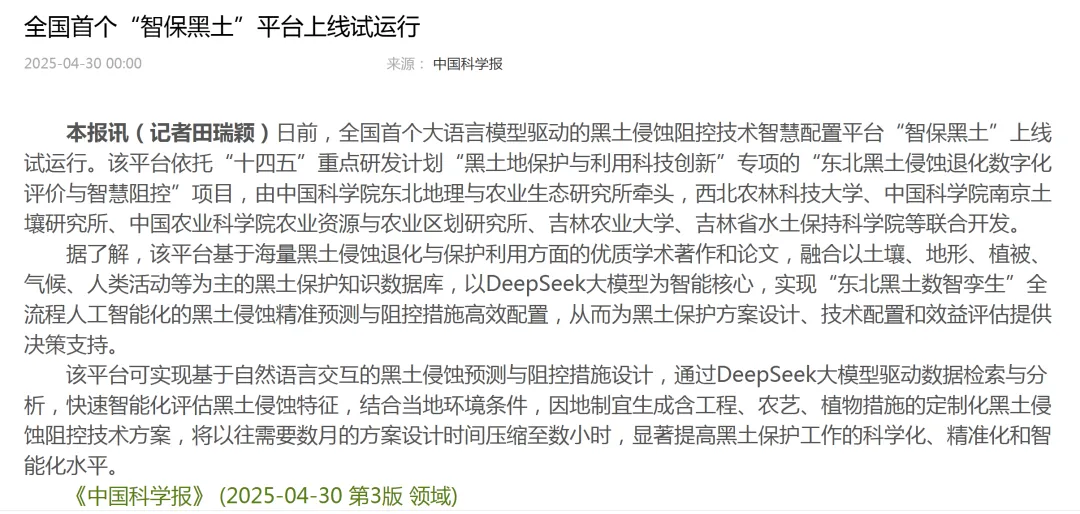 全国首个“智保黑土”平台上线试运行

2025-04-30 00:00

来源： 中国科学报

本报讯（记者田瑞颖）日前，全国首个大语言模型驱动的黑土侵蚀阻控技术智慧配置平台“智保黑土”上线试运行。该平台依托“十四五”重点研发计划“黑土地保护与利用科技创新”专项的“东北黑土侵蚀退化数字化评价与智慧阻控”项目，由中国科学院东北地理与农业生态研究所牵头，西北农林科技大学、中国科学院南京土壤研究所、中国农业科学院农业资源与农业区划研究所、吉林农业大学、吉林省水土保持科学院等联合开发。

据了解，该平台基于海量黑土侵蚀退化与保护利用方面的优质学术著作和论文，融合以土壤、地形、植被、气候、人类活动等为主的黑土保护知识数据库，以DeepSeek大模型为智能核心，实现“东北黑土数智孪生”全流程人工智能化的黑土侵蚀精准预测与阻控措施高效配置，从而为黑土保护方案设计、技术配置和效益评估提供决策支持。

该平台可实现基于自然语言交互的黑土侵蚀预测与阻控措施设计，通过DeepSeek大模型驱动数据检索与分析，快速智能化评估黑土侵蚀特征，结合当地环境条件，因地制宜生成含工程、农艺、植物措施的定制化黑土侵蚀阻控技术方案，将以往需要数月的方案设计时间压缩至数小时，显著提高黑土保护工作的科学化、精准化和智能化水平。

《中国科学报》 (2025-04-30 第3版 领域)